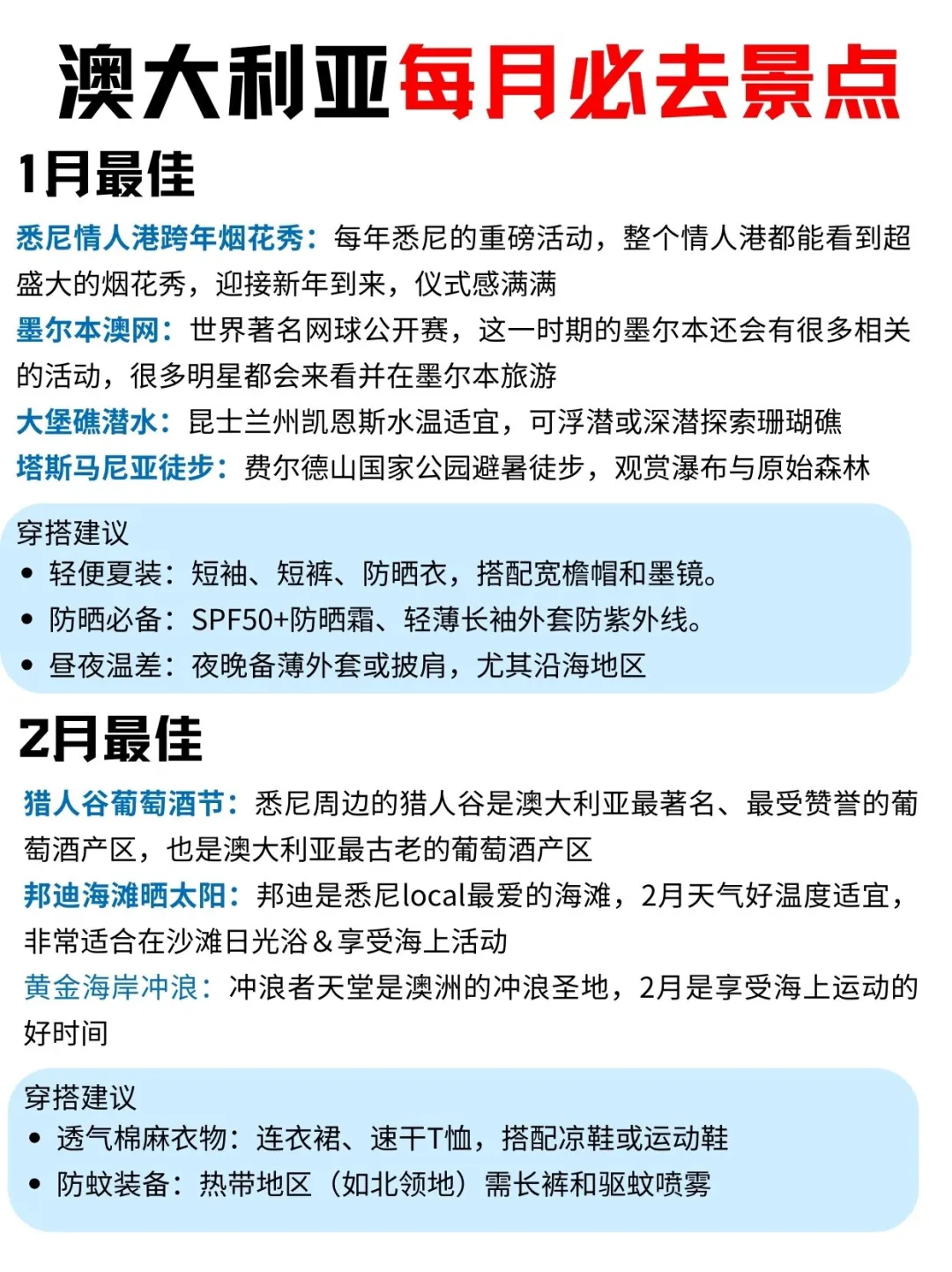 澳大利亚每月必去景点

1月最佳

悉尼情人港跨年烟花秀：每年悉尼的重磅活动，整个情人港都能看到超盛大的烟花秀，迎接新年到来，仪式感满满
墨尔本澳网：世界著名网球公开赛，这一时期的墨尔本还会有很多相关的活动，很多明星都会来看并在墨尔本旅游
大堡礁潜水：昆士兰州凯恩斯水温适宜，可浮潜或深潜探索珊瑚礁
塔斯马尼亚徒步：费尔德山国家公园避暑徒步，观赏瀑布与原始森林

穿搭建议
• 轻便夏装：短袖、短裤、防晒衣，搭配宽檐帽和墨镜。
• 防晒必备：SPF50+防晒霜、轻薄长袖外套防紫外线。
• 昼夜温差：夜晚备薄外套或披肩，尤其沿海地区

2月最佳

猎人谷葡萄酒节：悉尼周边的猎人谷是澳大利亚最著名、最受赞誉的葡萄酒产区，也是澳大利亚最古老的葡萄酒产区
邦迪海滩晒太阳：邦迪是悉尼local最爱的海滩，2月天气好温度适宜，非常适合在沙滩日光浴＆享受海上活动
黄金海岸冲浪：冲浪者天堂是澳洲的冲浪圣地，2月是享受海上运动的好时间

穿搭建议
• 透气棉麻衣物：连衣裙、速干T恤，搭配凉鞋或运动鞋
• 防蚊装备：热带地区（如北领地）需长裤和驱蚊喷雾